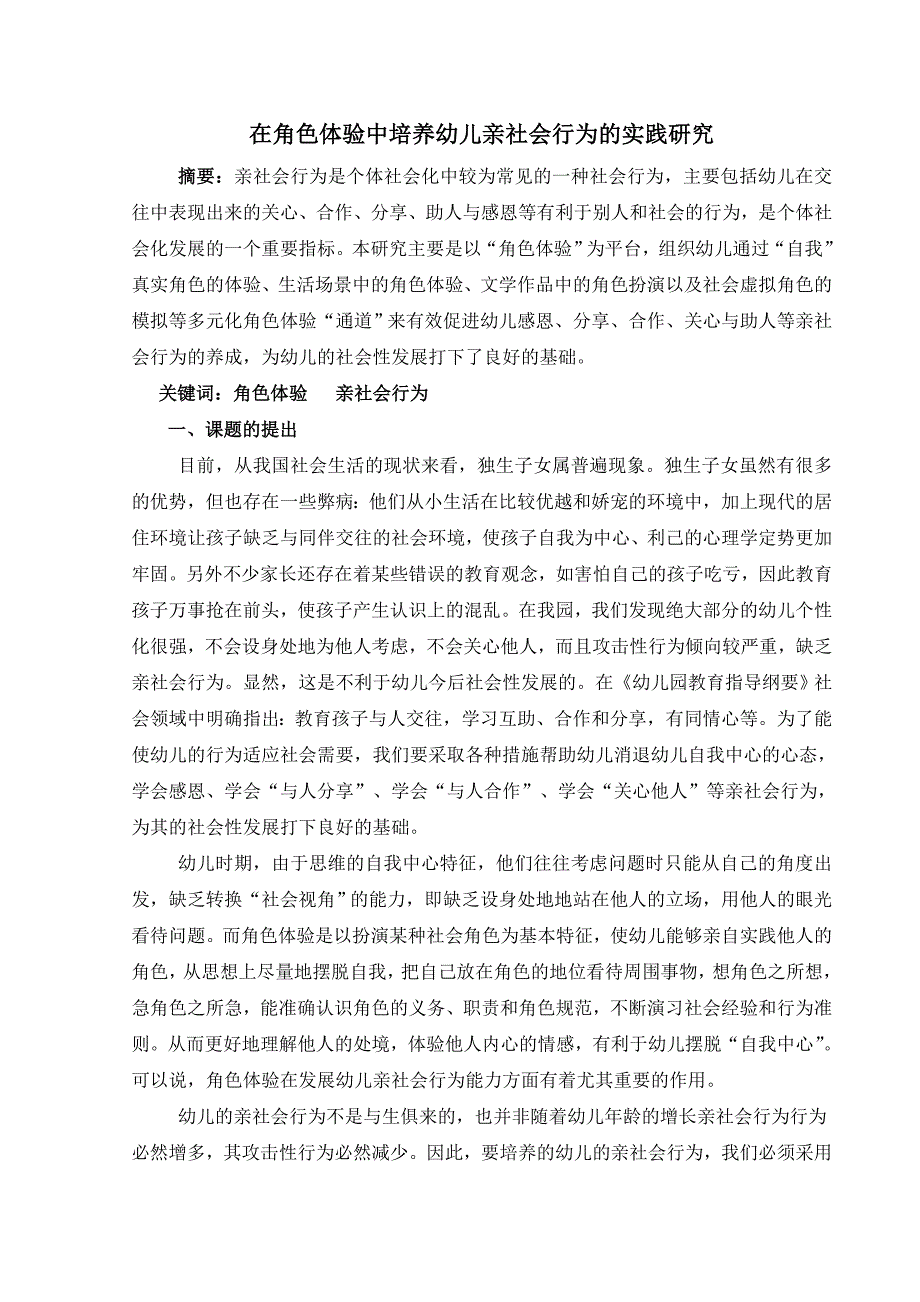 在角色体验中培养幼儿亲社会行为的实践研究

摘要：亲社会行为是个体社会化中较为常见的一种社会行为，主要包括幼儿在交往中表现出来的关心、合作、分享、助人与感恩等有利于别人和社会的行为，是个体社会化发展的一个重要指标。本研究主要是以“角色体验”为平台，组织幼儿通过“自我”真实角色的体验、生活场景中的角色体验、文学作品中的角色扮演以及社会虚拟角色的模拟等多元化角色体验“通道”来有效促进幼儿感恩、分享、合作、关心与助人等亲社会行为的养成，为幼儿的社会性发展打下了良好的基础。

关键词：角色体验　亲社会行为

一、课题的提出

目前，从我国社会生活的现状来看，独生子女属普遍现象。独生子女虽然有很多的优势，但也存在一些弊病：他们从小生活在比较优越和娇宠的环境中，加上现代的居住环境让孩子缺乏与同伴交往的社会环境，使孩子自我为中心、利己的心理学定势更加牢固。另外不少家长还存在着某些错误的教育观念，如害怕自己的孩子吃亏，因此教育孩子万事抢在前头，使孩子产生认识上的混乱。在我园，我们发现绝大部分的幼儿个性化很强，不会设身处地为他人考虑，不会关心他人，而且攻击性行为倾向较严重，缺乏亲社会行为。显然，这是不利于幼儿今后社会性发展的。在《幼儿园教育指导纲要》社会领域中明确指出：教育孩子与人交往，学习互助、合作和分享，有同情心等。为了能使幼儿的行为适应社会需要，我们要采取各种措施帮助幼儿消退幼儿自我中心的心态，学会感恩、学会“与人分享”、学会“与人合作”、学会“关心他人”等亲社会行为，为其的社会性发展打下良好的基础。

幼儿时期，由于思维的自我中心特征，他们往往考虑问题时只能从自己的角度出发，缺乏转换“社会视角”的能力，即缺乏设身处地地站在他人的立场，用他人的眼光看待问题。而角色体验是以扮演某种社会角色为基本特征，使幼儿能够亲自实践他人的角色，从思想上尽量地摆脱自我，把自己放在角色的地位看待周围事物，想角色之所想，急角色之所急，能准确认识角色的义务、职责和角色规范，不断演习社会经验和行为准则。从而更好地理解他人的处境，体验他人内心的情感，有利于幼儿摆脱“自我中心”。可以说，角色体验在发展幼儿亲社会行为能力方面有着尤其重要的作用。

幼儿的亲社会行为不是与生俱来的，也并非随着幼儿年龄的增长亲社会行为行为必然增多，其攻击性行为必然减少。因此，要培养的幼儿的亲社会行为，我们必须采用